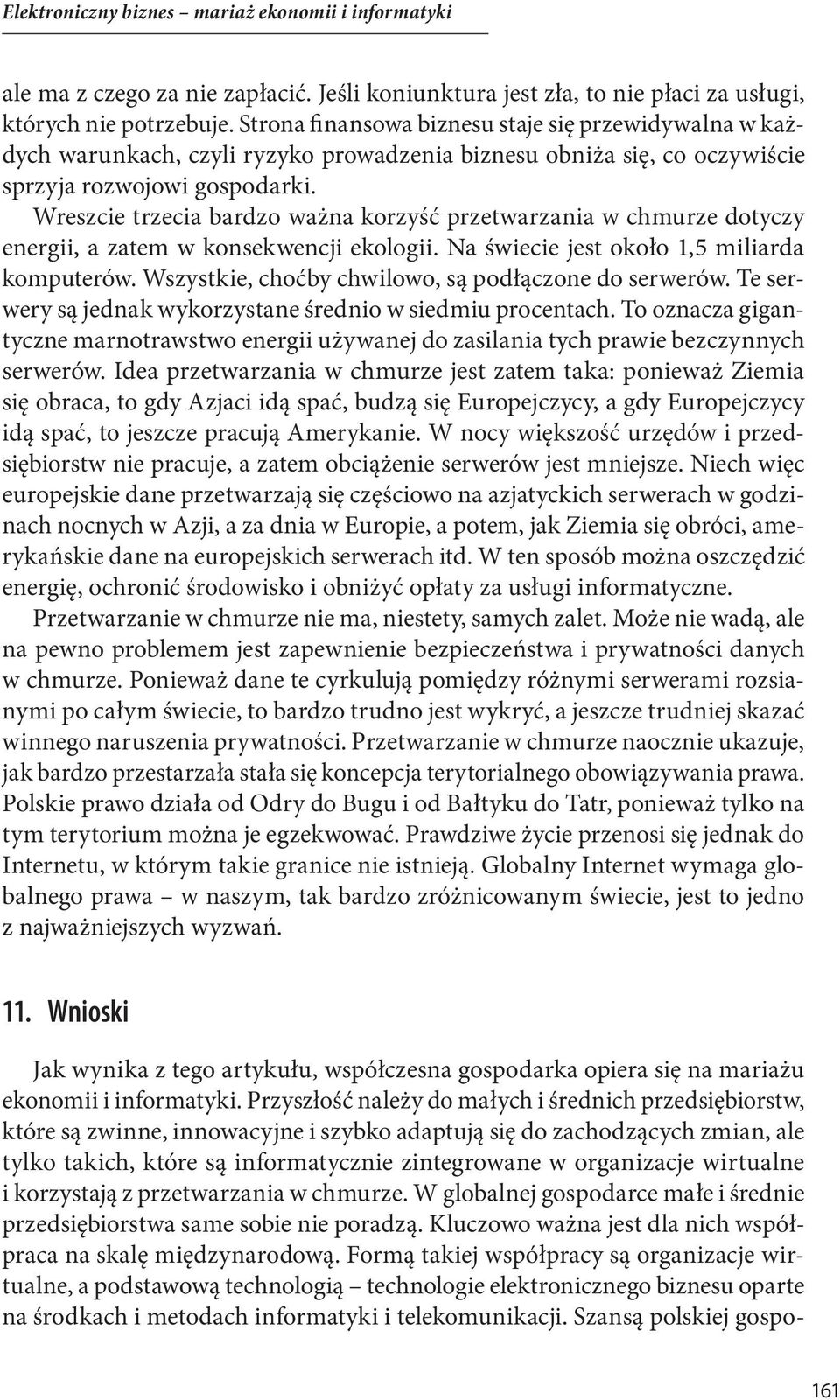 Elektroniczny biznes – mariaż ekonomii i informatyki

ale ma z czego za nie zapłacić. Jeśli koniunktura jest zła, to nie płaci za usługi, których nie potrzebuje. Strona finansowa biznesu staje się przewidywalna w każdych warunkach, czyli ryzyko prowadzenia biznesu obniża się, co oczywiście sprzyja rozwojowi gospodarki.

Wreszcie trzecia bardzo ważna korzyść przetwarzania w chmurze dotyczy energii, a zatem w konsekwencji ekologii. Na świecie jest około 1,5 miliarda komputerów. Wszystkie, choćby chwilowo, są podłączone do serwerów. Te serwery są jednak wykorzystane średnio w siedmiu procentach. To oznacza gigantyczne marnotrawstwo energii używanej do zasilania tych prawie bezczynnych serwerów. Idea przetwarzania w chmurze jest zatem taka: ponieważ Ziemia się obraca, to gdy Azjaci idą spać, budzą się Europejczycy, a gdy Europejczycy idą spać, to jeszcze pracują Amerykanie. W nocy większość urzędów i przedsiębiorstw nie pracuje, a zatem obciążenie serwerów jest mniejsze. Niech więc europejskie dane przetwarzają się częściowo na azjatyckich serwerach w godzinach nocnych w Azji, a za dnia w Europie, a potem, jak Ziemia się obróci, amerykańskie dane na europejskich serwerach itd. W ten sposób można oszczędzić energię, ochronić środowisko i obniżyć opłaty za usługi informatyczne.

Przetwarzanie w chmurze nie ma, niestety, samych zalet. Może nie wadą, ale na pewno problemem jest zapewnienie bezpieczeństwa i prywatności danych w chmurze. Ponieważ dane te cyrkulują pomiędzy różnymi serwerami rozsianymi po całym świecie, to bardzo trudno jest wykryć, a jeszcze trudniej skazać winnego naruszenia prywatności. Przetwarzanie w chmurze naocznie ukazuje, jak bardzo przestarzała stała się koncepcja terytorialnego obowiązywania prawa. Polskie prawo działa od Odry do Bugu i od Bałtyku do Tatr, ponieważ tylko na tym terytorium można je egzekwować. Prawdziwe życie przenosi się jednak do Internetu, w którym takie granice nie istnieją. Globalny Internet wymaga globalnego prawa – w naszym, tak bardzo zróżnicowanym świecie, jest to jedno z najważniejszych wyzwań.

11. Wnioski

Jak wynika z tego artykułu, współczesna gospodarka opiera się na mariażu ekonomii i informatyki. Przyszłość należy do małych i średnich przedsiębiorstw, które są zwinne, innowacyjne i szybko adaptują się do zachodzących zmian, ale tylko takich, które są informatycznie zintegrowane w organizacje wirtualne i korzystają z przetwarzania w chmurze. W globalnej gospodarce małe i średnie przedsiębiorstwa same sobie nie poradzą. Kluczowo ważna jest dla nich współpraca na skalę międzynarodową. Formą takiej współpracy są organizacje wirtualne, a podstawową technologią – technologie elektronicznego biznesu oparte na środkach i metodach informatyki i telekomunikacji. Szansą polskiej gospo-

161